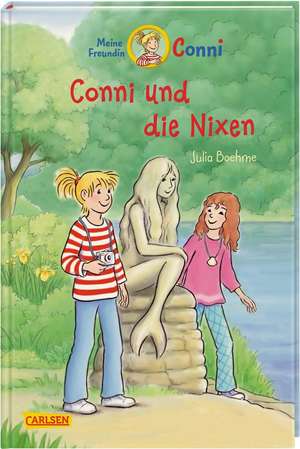 Meine Freundin Conni

Conni und die Nixen

Julia Boehme

CARLSEN